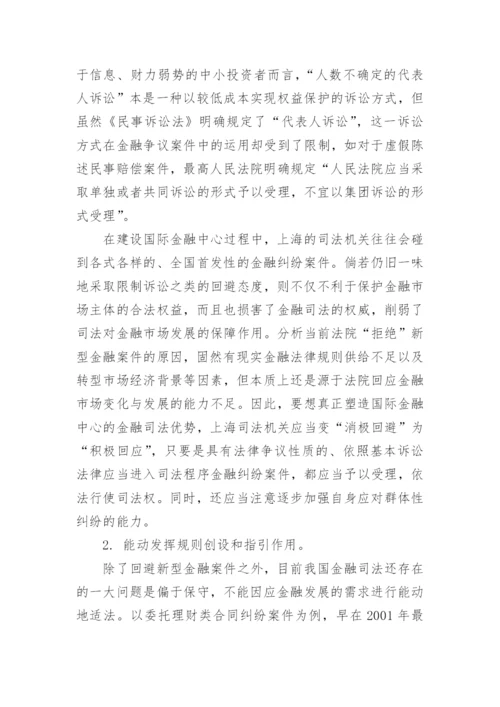 于信息、财力弱势的中小投资者而言，“人数不确定的代表人诉讼”本是一种以较低成本实现权益保护的诉讼方式，但虽然《民事诉讼法》明确规定了“代表人诉讼”，这一诉讼方式在金融争议案件中的运用却受到了限制，如对于虚假陈述民事赔偿案件，最高人民法院明确规定“人民法院应当采取单独或者共同诉讼的形式予以受理，不宜以集团诉讼的形式受理”。

在建设国际金融中心过程中，上海的司法机关往往会碰到各式各样的、全国首发性的金融纠纷案件。倘若仍旧一味地采取限制诉讼之类的回避态度，则不仅不利于保护金融市场主体的合法权益，而且也损害了金融司法的权威，削弱了司法对金融市场发展的保障作用。分析当前法院“拒绝”新型金融案件的原因，固然有现实金融法律规则供给不足以及转型市场经济背景等因素，但本质上还是源于法院回应金融市场变化与发展的能力不足。因此，要想真正塑造国际金融中心的金融司法优势，上海司法机关应当变“消极回避”为“积极回应”，只要是具有法律争议性质的、依照基本诉讼法律应当进入司法程序金融纠纷案件，都应当予以受理，依法行使司法权。同时，还应当注意逐步加强自身应对群体性纠纷的能力。

2. 能动发挥规则创设和指引作用。

除了回避新型金融案件之外，目前我国金融司法还存在的一大问题是偏于保守，不能因应金融发展的需求进行能动地适法。以委托理财类合同纠纷案件为例，早在 2001 年最